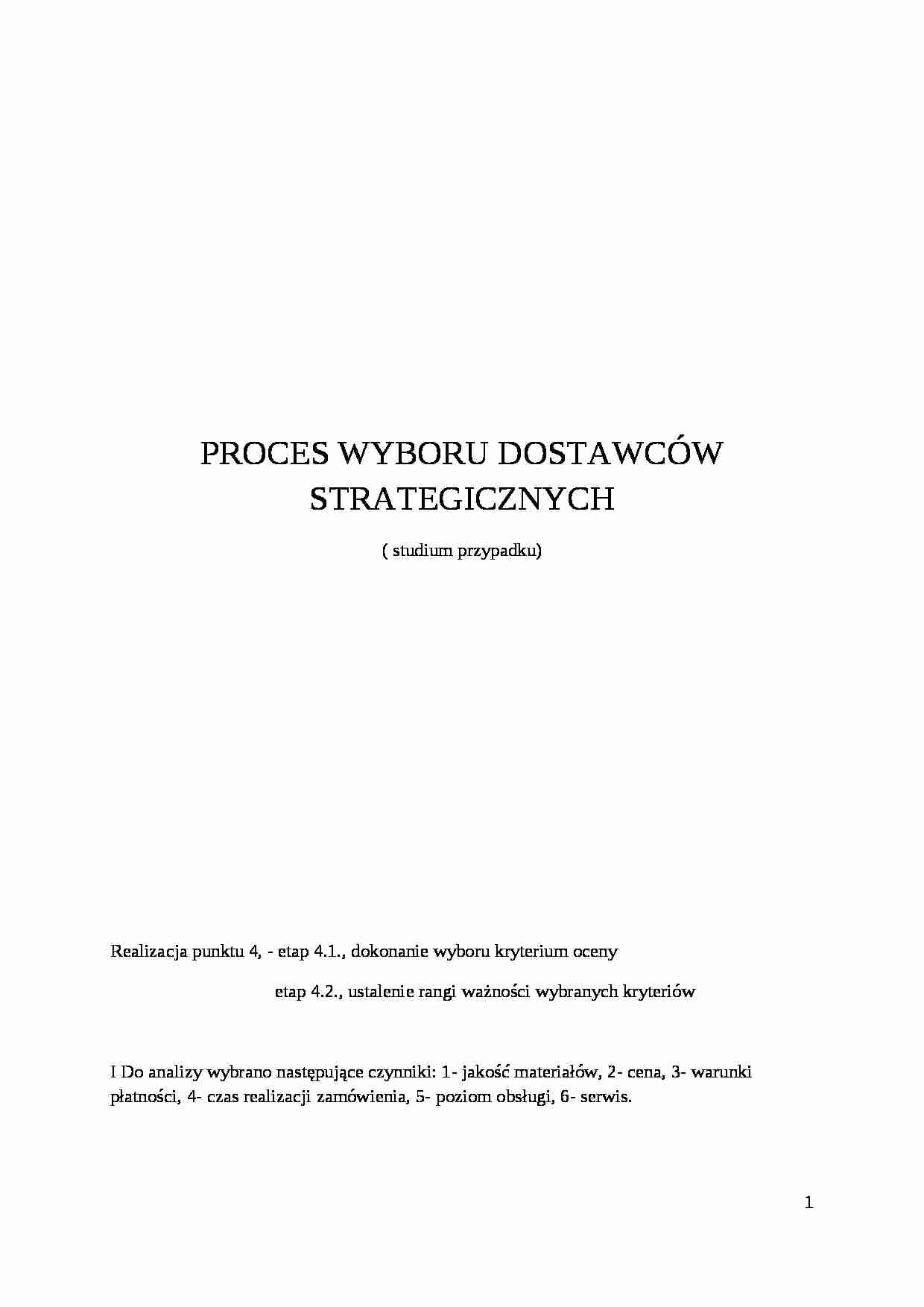 PROCES WYBORU DOSTAWCÓW STRATEGICZNYCH

( studium przypadku)

Realizacja punktu 4, - etap 4.1., dokonanie wyboru kryterium oceny

etap 4.2., ustalenie rangi ważności wybranych kryteriów

I Do analizy wybrano następujące czynniki: 1- jakość materiałów, 2- cena, 3- warunki płatności, 4- czas realizacji zamówienia, 5- poziom obsługi, 6- serwis.

1